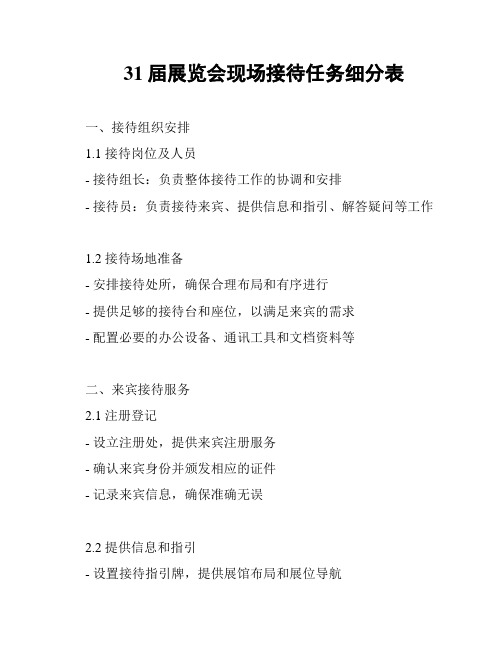 31 届展览会现场接待任务细分表

一、接待组织安排

1.1 接待岗位及人员

- 接待组长：负责整体接待工作的协调和安排

- 接待员：负责接待来宾、提供信息和指引、解答疑问等工作

1.2 接待场地准备

- 安排接待处所，确保合理布局和有序进行

- 提供足够的接待台和座位，以满足来宾的需求

- 配置必要的办公设备、通讯工具和文档资料等

二、来宾接待服务

2.1 注册登记

- 设立注册处，提供来宾注册服务

- 确认来宾身份并颁发相应的证件

- 记录来宾信息，确保准确无误

2.2 提供信息和指引

- 设置接待指引牌，提供展馆布局和展位导航